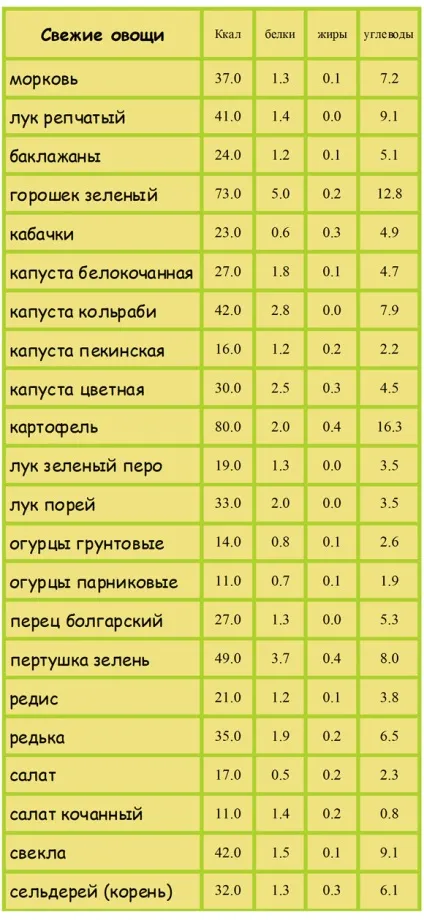 | Свежие овощи | Ккал | белки | жиры | углеводы |
|---|---|---|---|---|
| морковь | 37.0 | 1.3 | 0.1 | 7.2 |
| лук репчатый | 41.0 | 1.4 | 0.0 | 9.1 |
| баклажаны | 24.0 | 1.2 | 0.1 | 5.1 |
| горошек зеленый | 73.0 | 5.0 | 0.2 | 12.8 |
| кабачки | 23.0 | 0.6 | 0.3 | 4.9 |
| капуста белокочанная | 27.0 | 1.8 | 0.1 | 4.7 |
| капуста кольраби | 42.0 | 2.8 | 0.0 | 7.9 |
| капуста пекинская | 16.0 | 1.2 | 0.2 | 2.2 |
| капуста цветная | 30.0 | 2.5 | 0.3 | 4.5 |
| картофель | 80.0 | 2.0 | 0.4 | 16.3 |
| лук зеленый перо | 19.0 | 1.3 | 0.0 | 3.5 |
| лук порей | 33.0 | 2.0 | 0.0 | 3.5 |
| огурцы грунтовые | 14.0 | 0.8 | 0.1 | 2.6 |
| огурцы парниковые | 11.0 | 0.7 | 0.1 | 1.9 |
| перец болгарский | 27.0 | 1.3 | 0.0 | 5.3 |
| пертушка зелень | 49.0 | 3.7 | 0.4 | 8.0 |
| редис | 21.0 | 1.2 | 0.1 | 3.8 |
| редька | 35.0 | 1.9 | 0.2 | 6.5 |
| салат | 17.0 | 0.5 | 0.2 | 2.3 |
| салат кочанный | 11.0 | 1.4 | 0.2 | 0.8 |
| свекла | 42.0 | 1.5 | 0.1 | 9.1 |
| сельдерей (корень) | 32.0 | 1.3 | 0.3 | 6.1 |